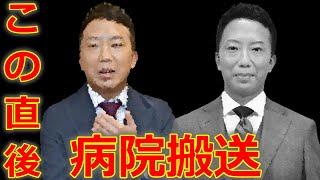 この直後

病院搬送